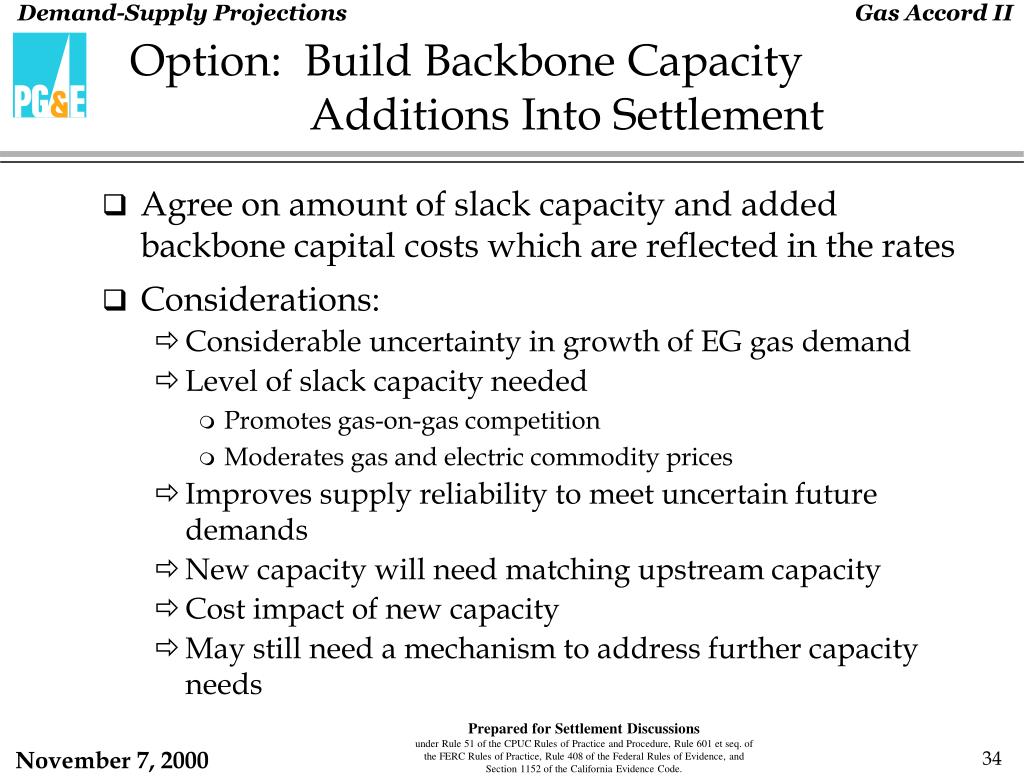 Demand-Supply Projections

Gas Accord II

PG&E

Option: Build Backbone Capacity Additions Into Settlement

❑ Agree on amount of slack capacity and added backbone capital costs which are reflected in the rates

❑ Considerations:

⇨ Considerable uncertainty in growth of EG gas demand

⇨ Level of slack capacity needed

❍ Promotes gas-on-gas competition

❍ Moderates gas and electric commodity prices

⇨ Improves supply reliability to meet uncertain future demands

⇨ New capacity will need matching upstream capacity

⇨ Cost impact of new capacity

⇨ May still need a mechanism to address further capacity needs

November 7, 2000

Prepared for Settlement Discussions
under Rule 51 of the CPUC Rules of Practice and Procedure, Rule 601 et seq. of the FERC Rules of Practice, Rule 408 of the Federal Rules of Evidence, and Section 1152 of the California Evidence Code.

34